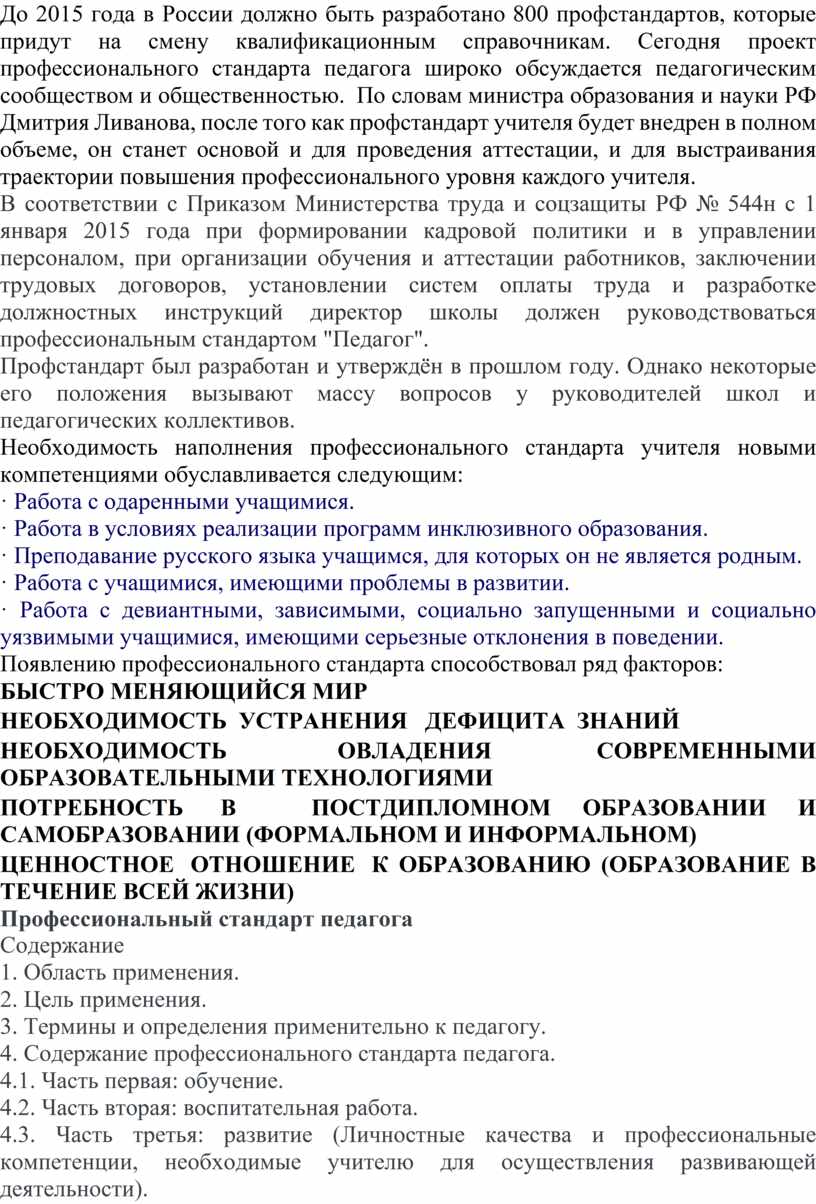 До 2015 года в России должно быть разработано 800 профстандартов, которые придут на смену квалификационным справочникам. Сегодня проект профессионального стандарта педагога широко обсуждается педагогическим сообществом и общественностью. По словам министра образования и науки РФ Дмитрия Ливанова, после того как профстандарт учителя будет внедрен в полном объеме, он станет основой и для проведения аттестации, и для выстраивания траектории повышения профессионального уровня каждого учителя.
В соответствии с Приказом Министерства труда и соцзащиты РФ № 544н с 1 января 2015 года при формировании кадровой политики и в управлении персоналом, при организации обучения и аттестации работников, заключении трудовых договоров, установлении систем оплаты труда и разработке должностных инструкций директор школы должен руководствоваться профессиональным стандартом "Педагог".
Профстандарт был разработан и утверждён в прошлом году. Однако некоторые его положения вызывают массу вопросов у руководителей школ и педагогических коллективов.
Необходимость наполнения профессионального стандарта учителя новыми компетенциями обуславливается следующим:
· Работа с одаренными учащимися.
· Работа в условиях реализации программ инклюзивного образования.
· Преподавание русского языка учащимся, для которых он не является родным.
· Работа с учащимися, имеющими проблемы в развитии.
· Работа с девиантными, зависимыми, социально запущенными и социально уязвимыми учащимися, имеющими серьезные отклонения в поведении.
Появлению профессионального стандарта способствовал ряд факторов:
БЫСТРО МЕНЯЮЩИЙСЯ МИР
НЕОБХОДИМОСТЬ УСТРАНЕНИЯ ДЕФИЦИТА ЗНАНИЙ
НЕОБХОДИМОСТЬ ОВЛАДЕНИЯ СОВРЕМЕННЫМИ ОБРАЗОВАТЕЛЬНЫМИ ТЕХНОЛОГИЯМИ
ПОТРЕБНОСТЬ В ПОСТДИПЛОМНОМ ОБРАЗОВАНИИ И САМОБРАЗОВАНИИ (ФОРМАЛЬНОМ И ИНФОРМАЛЬНОМ)
ЦЕННОСТНОЕ ОТНОШЕНИЕ К ОБРАЗОВАНИЮ (ОБРАЗОВАНИЕ В ТЕЧЕНИЕ ВСЕЙ ЖИЗНИ)
Профессиональный стандарт педагога
Содержание
1. Область применения.
2. Цель применения.
3. Термины и определения применительно к педагогу.
4. Содержание профессионального стандарта педагога.
4.1. Часть первая: обучение.
4.2. Часть вторая: воспитательная работа.
4.3. Часть третья: развитие (Личностные качества и профессиональные компетенции, необходимые учителю для осуществления развивающей деятельности).